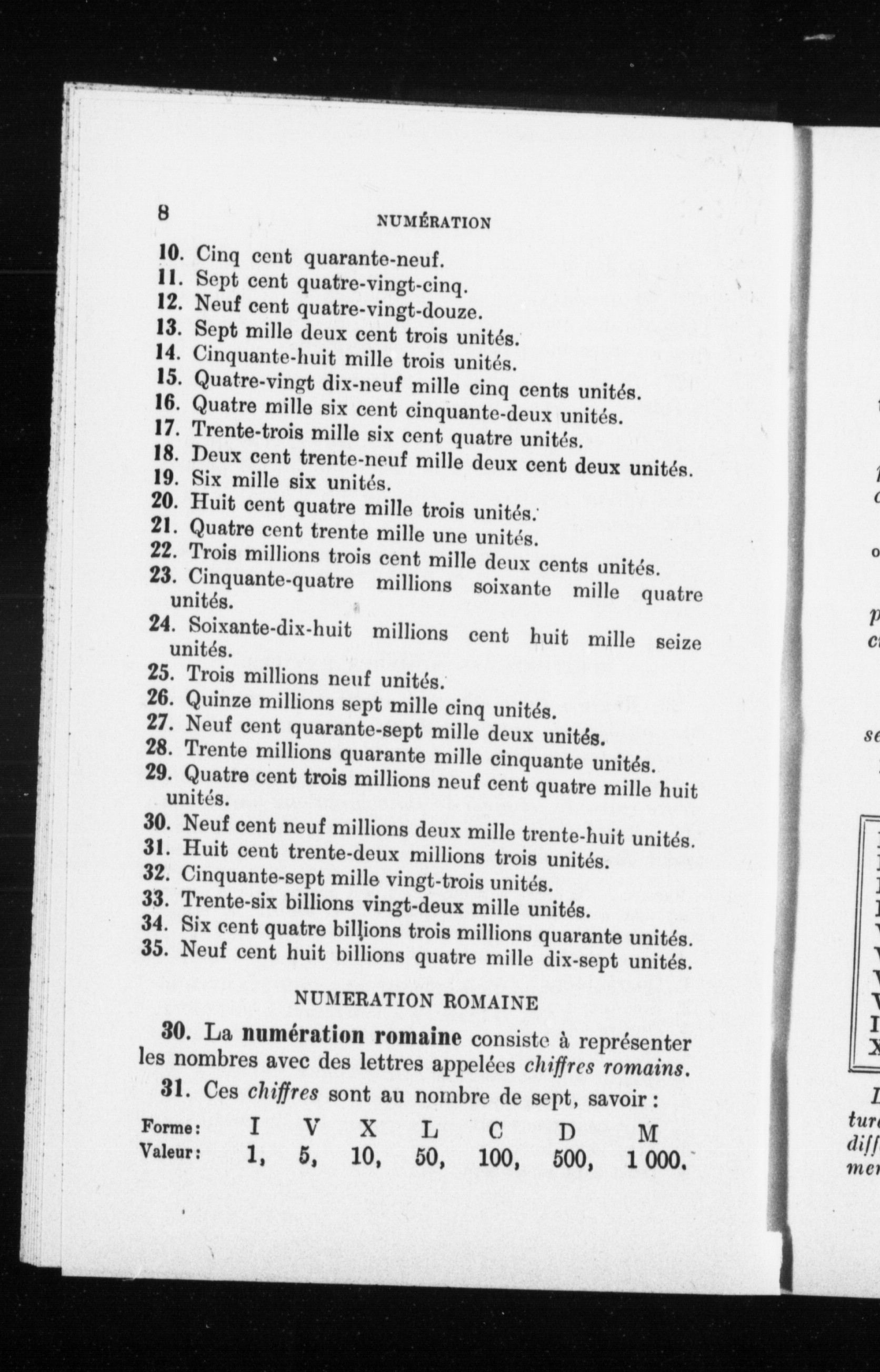 8 NUMÉRATION

10. Cinq cent quarante-neuf.
11. Sept cent quatre-vingt-cinq.
12. Neuf cent quatre-vingt-douze.
13. Sept mille deux cent trois unités.
14. Cinquante-huit mille trois unités.
15. Quatre-vingt dix-neuf mille cinq cents unités.
16. Quatre mille six cent cinquante-deux unités.
17. Trente-trois mille six cent quatre unités.
18. Deux cent trente-neuf mille deux cent deux unités.
19. Six mille six unités.
20. Huit cent quatre mille trois unités.
21. Quatre cent trente mille une unités.
22. Trois millions trois cent mille deux cents unités.
23. Cinquante-quatre millions soixante mille quatre unités.
24. Soixante-dix-huit millions cent huit mille seize unités.
25. Trois millions neuf unités.
26. Quinze millions sept mille cinq unités.
27. Neuf cent quarante-sept mille deux unités.
28. Trente millions quarante mille cinquante unités.
29. Quatre cent trois millions neuf cent quatre mille huit unités.
30. Neuf cent neuf millions deux mille trente-huit unités.
31. Huit cent trente-deux millions trois unités.
32. Cinquante-sept mille vingt-trois unités.
33. Trente-six billions vingt-deux mille unités.
34. Six cent quatre billions trois millions quarante unités.
35. Neuf cent huit billions quatre mille dix-sept unités.

NUMERATION ROMAINE

30. La numération romaine consiste à représenter les nombres avec des lettres appelées chiffres romains.

31. Ces chiffres sont au nombre de sept, savoir :

| Forme: | I | V | X | L | C | D | M |
|---|---|---|---|---|---|---|---|
| Valeur: | 1, | 5, | 10, | 50, | 100, | 500, | 1 000. |